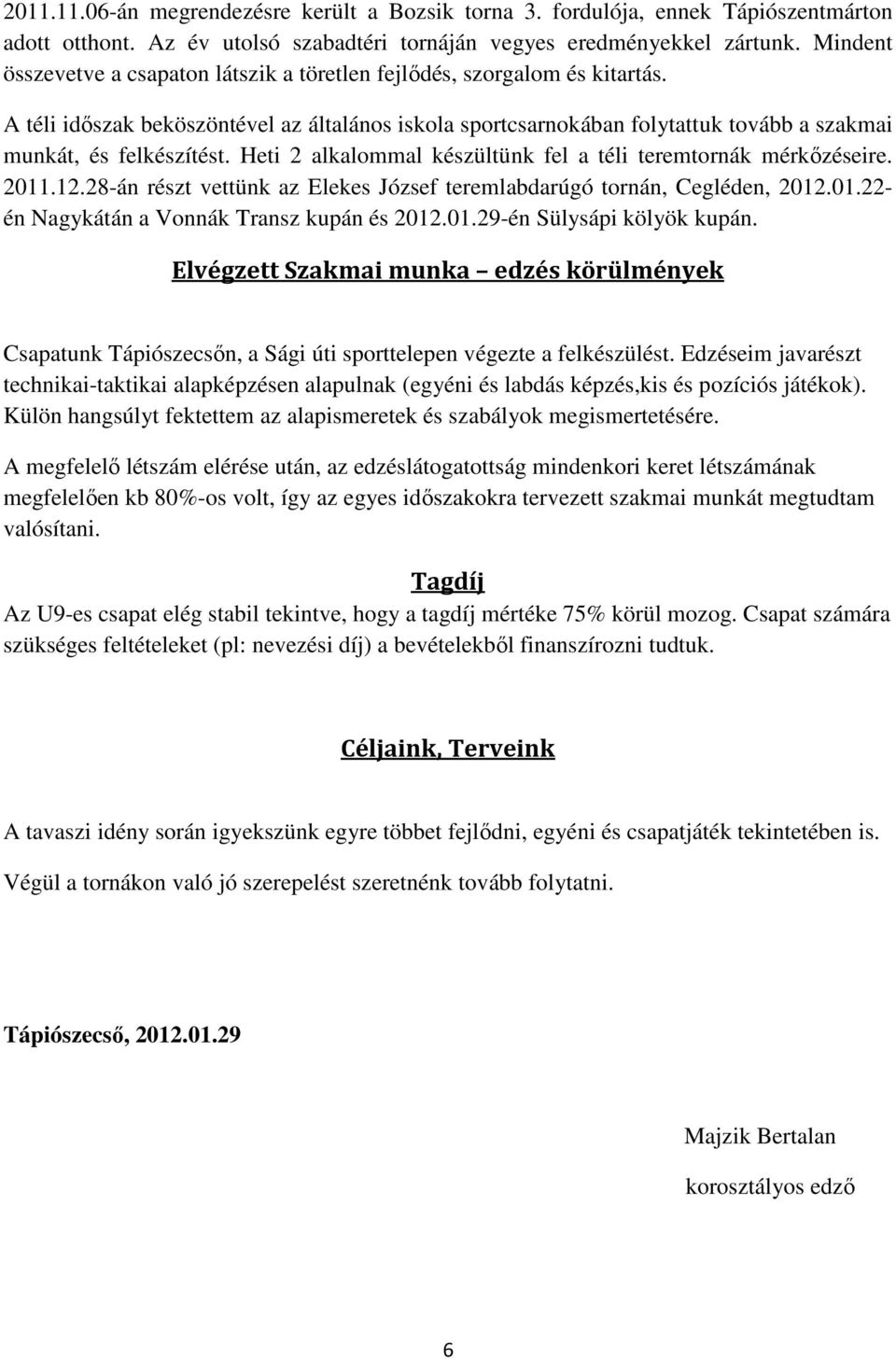 2011.11.06-án megrendezésre került a Bozsik torna 3. fordulója, ennek Tápiószentmárton adott otthont. Az év utolsó szabadtéri tornáján vegyes eredményekkel zártunk. Mindent összevetve a csapaton látszik a töretlen fejlődés, szorgalom és kitartás.

A téli időszak beköszöntével az általános iskola sportcsarnokában folytattuk tovább a szakmai munkát, és felkészítést. Heti 2 alkalommal készültünk fel a téli teremtornák mérkőzéseire. 2011.12.28-án részt vettünk az Elekes József teremlabdarúgó tornán, Cegléden, 2012.01.22-én Nagykátán a Vonnák Transz kupán és 2012.01.29-én Sülysápi kölyök kupán.

Elvégzett Szakmai munka – edzés körülmények

Csapatunk Tápiószecsőn, a Sági úti sporttelepen végezte a felkészülést. Edzéseim javarészt technikai-taktikai alapképzésen alapulnak (egyéni és labdás képzés,kis és pozíciós játékok). Külön hangsúlyt fektettem az alapismeretek és szabályok megismertetésére.

A megfelelő létszám elérése után, az edzéslátogatottság mindenkori keret létszámának megfelelően kb 80%-os volt, így az egyes időszakokra tervezett szakmai munkát megtudtam valósítani.

Tagdíj

Az U9-es csapat elég stabil tekintve, hogy a tagdíj mértéke 75% körül mozog. Csapat számára szükséges feltételeket (pl: nevezési díj) a bevételekből finanszírozni tudtuk.

Céljaink, Terveink

A tavaszi idény során igyekszünk egyre többet fejlődni, egyéni és csapatjáték tekintetében is.

Végül a tornákon való jó szerepelést szeretnénk tovább folytatni.

Tápiószecső, 2012.01.29

Majzik Bertalan

korosztályos edző

6